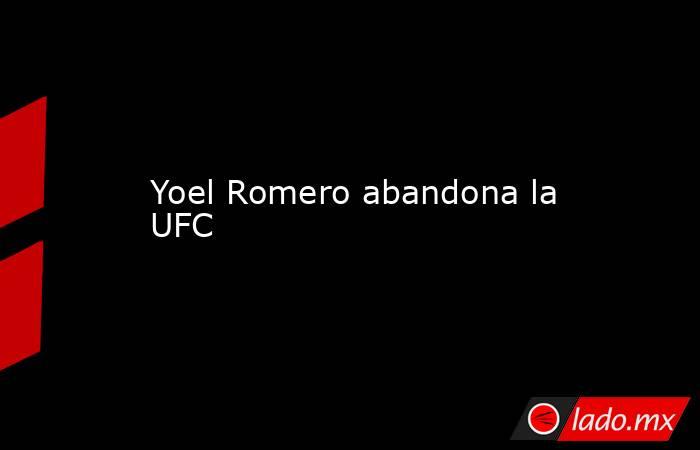 Yoel Romero abandona la UFC

lado.mx